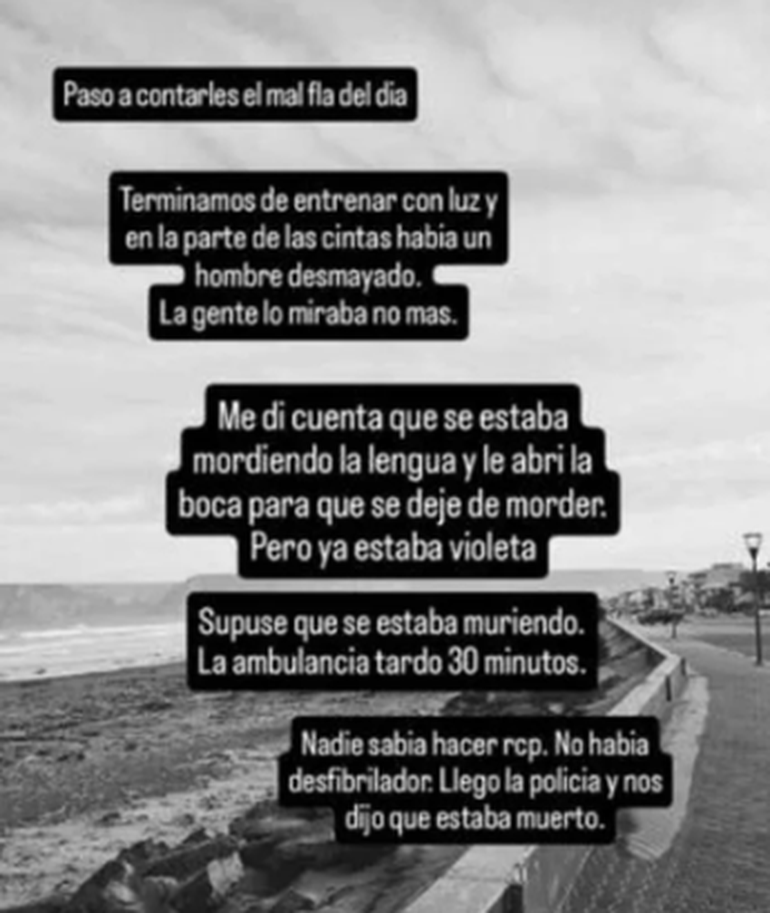 Paso a contarles el mal fla del dia

Terminamos de entrenar con luz y en la parte de las cintas habia un hombre desmayado.
La gente lo miraba no mas.

Me di cuenta que se estaba mordiendo la lengua y le abri la boca para que se deje de morder.
Pero ya estaba violeta

Supuse que se estaba muriendo.
La ambulancia tardo 30 minutos.

Nadie sabia hacer rcp. No habia desfibrilador. Llego la policia y nos dijo que estaba muerto.